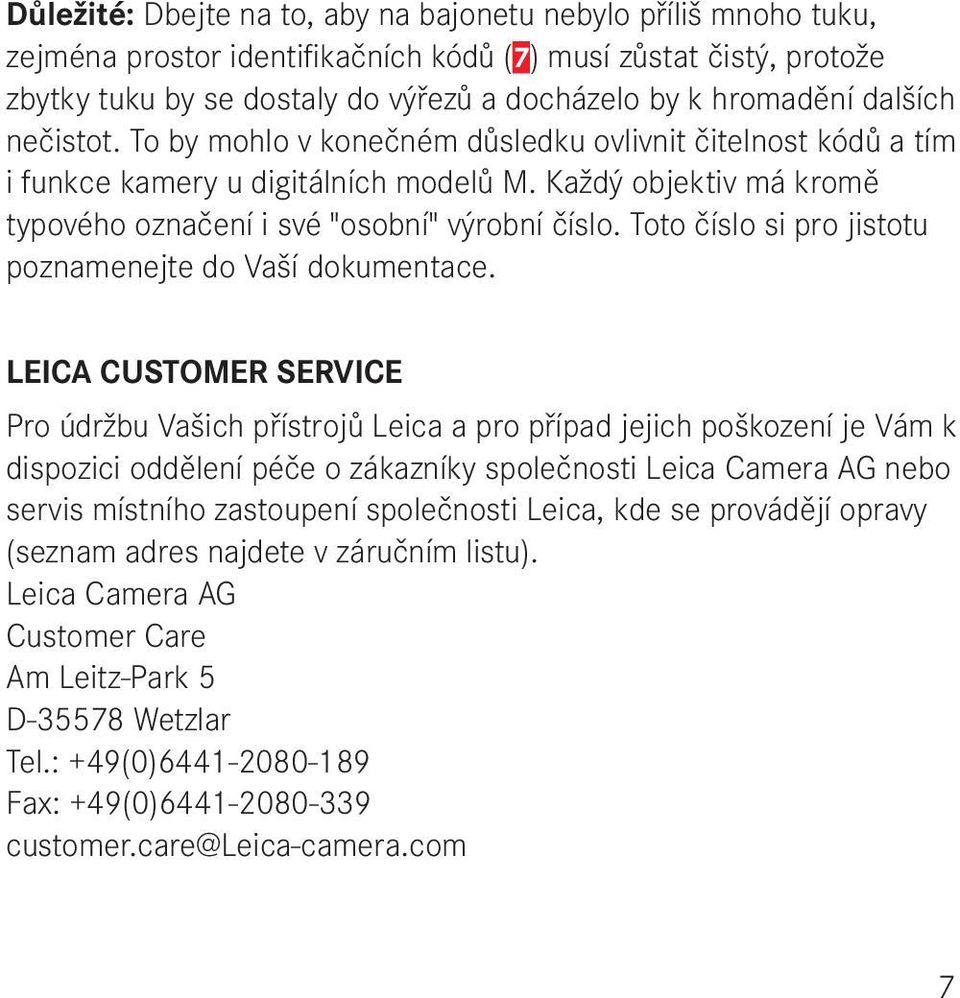 Důležité: Dbejte na to, aby na bajonetu nebylo příliš mnoho tuku, zejména prostor identifikačních kódů (7) musí zůstat čistý, protože zbytky tuku by se dostaly do výřezů a docházelo by k hromadění dalších nečistot. To by mohlo v konečném důsledku ovlivnit čitelnost kódů a tím i funkce kamery u digitálních modelů M. Každý objektiv má kromě typového označení i své "osobní" výrobní číslo. Toto číslo si pro jistotu poznamenejte do Vaší dokumentace.

LEICA CUSTOMER SERVICE

Pro údržbu Vašich přístrojů Leica a pro případ jejich poškození je Vám k dispozici oddělení péče o zákazníky společnosti Leica Camera AG nebo servis místního zastoupení společnosti Leica, kde se provádějí opravy (seznam adres najdete v záručním listu).
Leica Camera AG
Customer Care
Am Leitz-Park 5
D-35578 Wetzlar
Tel.: +49(0)6441-2080-189
Fax: +49(0)6441-2080-339
customer.care@Leica-camera.com

7